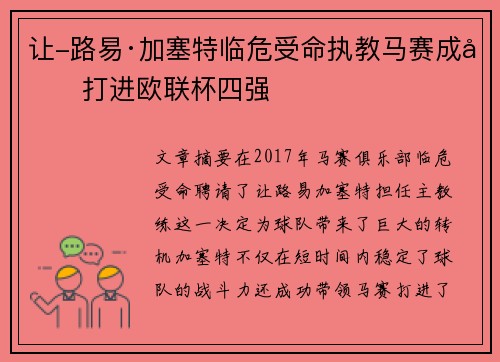 让-路易·加塞特临危受命执教马赛成å打进欧联杯四强

文章摘要在2017年马赛俱乐部临危受命聘请了让路易加塞特担任主教练这一决定为球队带来了巨大的转机加塞特不仅在短时间内稳定了球队的战斗力还成功带领马赛打进了